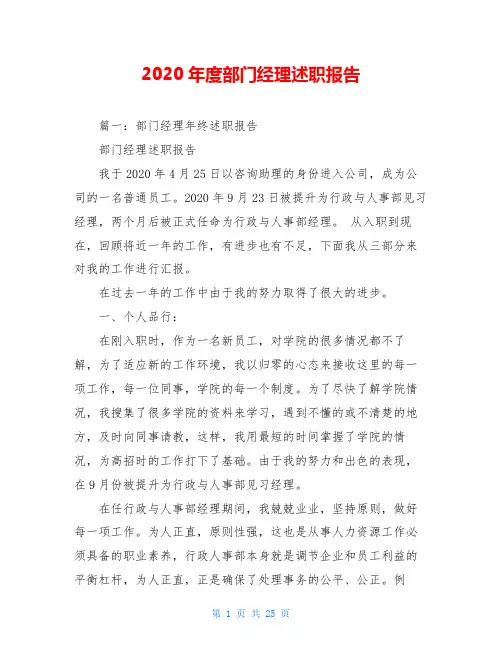 2020 年度部门经理述职报告

篇一：部门经理年终述职报告

部门经理述职报告

我于 2020 年 4 月 25 日以咨询助理的身份进入公司，成为公司的一名普通员工。2020 年 9 月 23 日被提升为行政与人事部见习经理，两个月后被正式任命为行政与人事部经理。 从入职到现在，回顾将近一年的工作，有进步也有不足，下面我从三部分来对我的工作进行汇报。

在过去一年的工作中由于我的努力取得了很大的进步。

一、个人品行：

在刚入职时，作为一名新员工，对学院的很多情况都不了解，为了适应新的工作环境，我以归零的心态来接收这里的每一项工作，每一位同事，学院的每一个制度。为了尽快了解学院情况，我搜集了很多学院的资料来学习，遇到不懂的或不清楚的地方，及时向同事请教，这样，我用最短的时间掌握了学院的情况，为高招时的工作打下了基础。由于我的努力和出色的表现，在 9 月份被提升为行政与人事部见习经理。

在任行政与人事部经理期间，我兢兢业业，坚持原则，做好每一项工作。为人正直，原则性强，这也是从事人力资源工作必须具备的职业素养，行政人事部本身就是调节企业和员工利益的平衡杠杆，为人正直，正是确保了处理事务的公平、公正。例

第 1 页 共 25 页